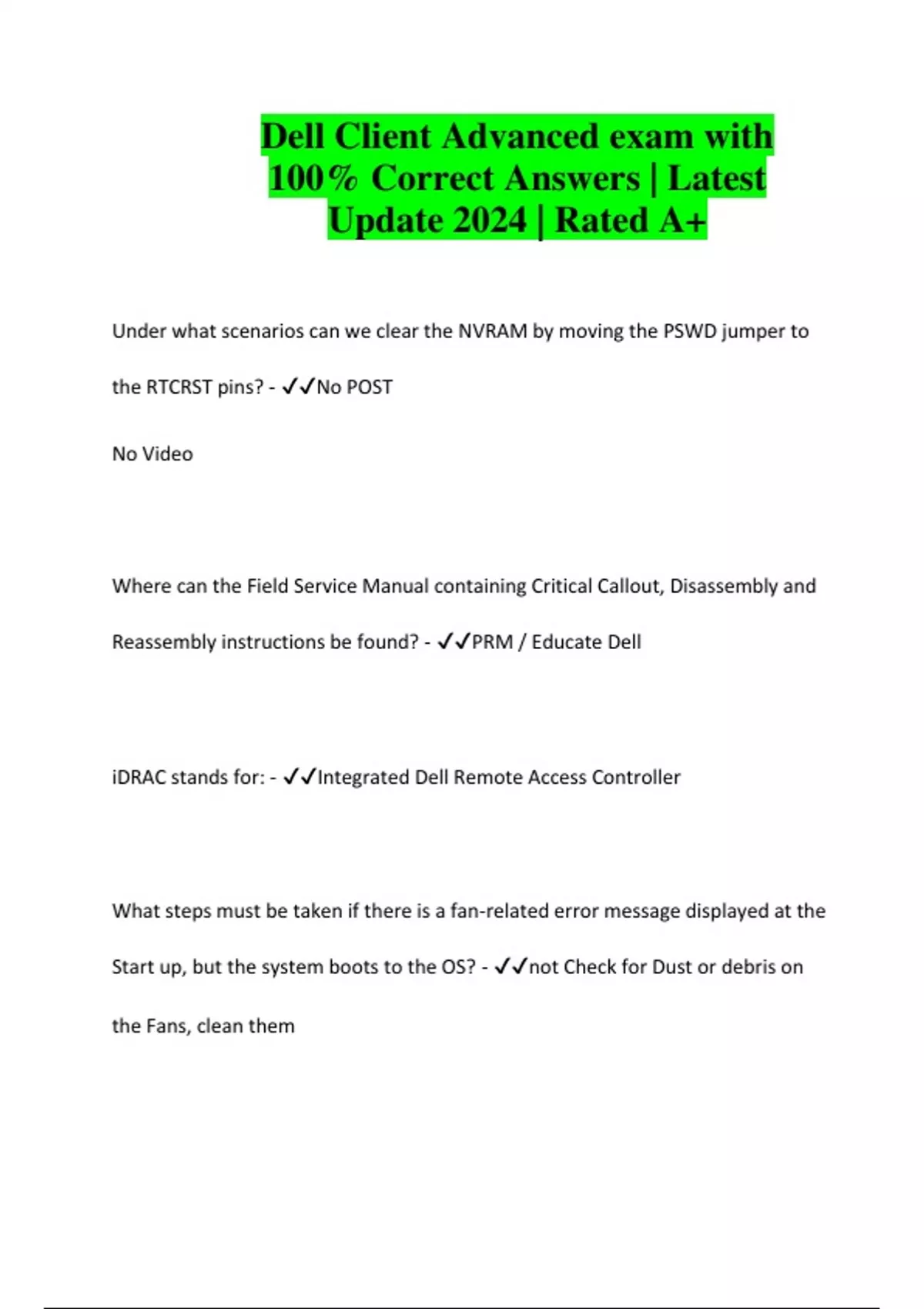 Dell Client Advanced exam with 100% Correct Answers | Latest Update 2024 | Rated A+

Under what scenarios can we clear the NVRAM by moving the PSWD jumper to the RTCRST pins? - ✓✓No POST

No Video

Where can the Field Service Manual containing Critical Callout, Disassembly and Reassembly instructions be found? - ✓✓PRM / Educate Dell

iDRAC stands for: - ✓✓Integrated Dell Remote Access Controller

What steps must be taken if there is a fan-related error message displayed at the Start up, but the system boots to the OS? - ✓✓not Check for Dust or debris on the Fans, clean them